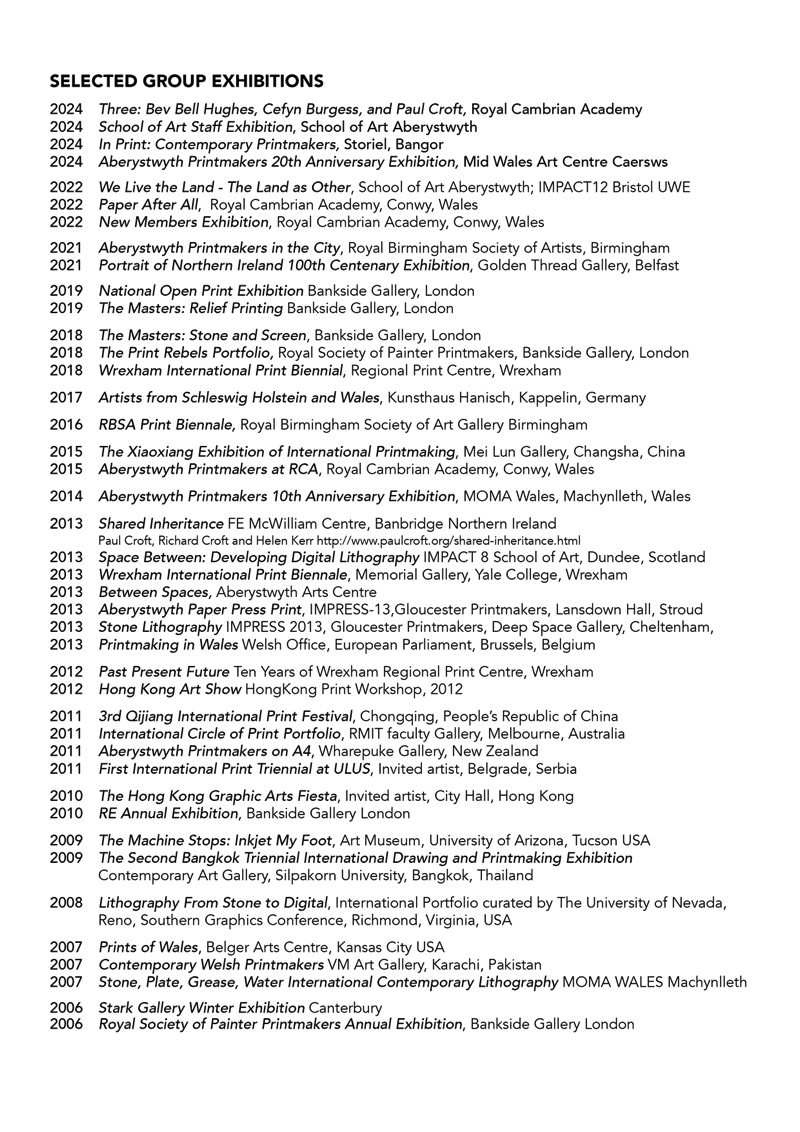 SELECTED GROUP EXHIBITIONS

2024 Three: Bev Bell Hughes, Cefyn Burgess, and Paul Croft, Royal Cambrian Academy
2024 School of Art Staff Exhibition, School of Art Aberystwyth
2024 In Print: Contemporary Printmakers, Storiel, Bangor
2024 Aberystwyth Printmakers 20th Anniversary Exhibition, Mid Wales Art Centre Caersws

2022 We Live the Land - The Land as Other, School of Art Aberystwyth; IMPACT12 Bristol UWE
2022 Paper After All, Royal Cambrian Academy, Conwy, Wales
2022 New Members Exhibition, Royal Cambrian Academy, Conwy, Wales

2021 Aberystwyth Printmakers in the City, Royal Birmingham Society of Artists, Birmingham
2021 Portrait of Northern Ireland 100th Centenary Exhibition, Golden Thread Gallery, Belfast

2019 National Open Print Exhibition Bankside Gallery, London
2019 The Masters: Relief Printing Bankside Gallery, London

2018 The Masters: Stone and Screen, Bankside Gallery, London
2018 The Print Rebels Portfolio, Royal Society of Painter Printmakers, Bankside Gallery, London
2018 Wrexham International Print Biennial, Regional Print Centre, Wrexham

2017 Artists from Schleswig Holstein and Wales, Kunsthaus Hanisch, Kappelin, Germany

2016 RBSA Print Biennale, Royal Birmingham Society of Art Gallery Birmingham

2015 The Xiaoxiang Exhibition of International Printmaking, Mei Lun Gallery, Changsha, China
2015 Aberystwyth Printmakers at RCA, Royal Cambrian Academy, Conwy, Wales

2014 Aberystwyth Printmakers 10th Anniversary Exhibition, MOMA Wales, Machynlleth, Wales

2013 Shared Inheritance FE McWilliam Centre, Banbridge Northern Ireland
Paul Croft, Richard Croft and Helen Kerr http://www.paulcroft.org/shared-inheritance.html
2013 Space Between: Developing Digital Lithography IMPACT 8 School of Art, Dundee, Scotland
2013 Wrexham International Print Biennale, Memorial Gallery, Yale College, Wrexham
2013 Between Spaces, Aberystwyth Arts Centre
2013 Aberystwyth Paper Press Print, IMPRESS-13,Gloucester Printmakers, Lansdown Hall, Stroud
2013 Stone Lithography IMPRESS 2013, Gloucester Printmakers, Deep Space Gallery, Cheltenham,
2013 Printmaking in Wales Welsh Office, European Parliament, Brussels, Belgium

2012 Past Present Future Ten Years of Wrexham Regional Print Centre, Wrexham
2012 Hong Kong Art Show HongKong Print Workshop, 2012

2011 3rd Qijiang International Print Festival, Chongqing, People's Republic of China
2011 International Circle of Print Portfolio, RMIT faculty Gallery, Melbourne, Australia
2011 Aberystwyth Printmakers on A4, Wharepuke Gallery, New Zealand
2011 First International Print Triennial at ULUS, Invited artist, Belgrade, Serbia

2010 The Hong Kong Graphic Arts Fiesta, Invited artist, City Hall, Hong Kong
2010 RE Annual Exhibition, Bankside Gallery London

2009 The Machine Stops: Inkjet My Foot, Art Museum, University of Arizona, Tucson USA
2009 The Second Bangkok Triennial International Drawing and Printmaking Exhibition Contemporary Art Gallery, Silpakorn University, Bangkok, Thailand

2008 Lithography From Stone to Digital, International Portfolio curated by The University of Nevada, Reno, Southern Graphics Conference, Richmond, Virginia, USA

2007 Prints of Wales, Belger Arts Centre, Kansas City USA
2007 Contemporary Welsh Printmakers VM Art Gallery, Karachi, Pakistan
2007 Stone, Plate, Grease, Water International Contemporary Lithography MOMA WALES Machynlleth

2006 Stark Gallery Winter Exhibition Canterbury
2006 Royal Society of Painter Printmakers Annual Exhibition, Bankside Gallery London